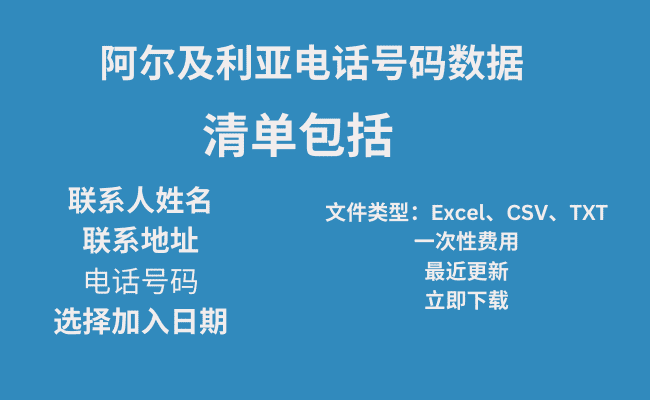 阿尔及利亚电话号码数据

清单包括

联系人姓名
联系地址
电话号码
选择加入日期

文件类型：Excel、CSV、TXT
一次性费用
最近更新
立即下载